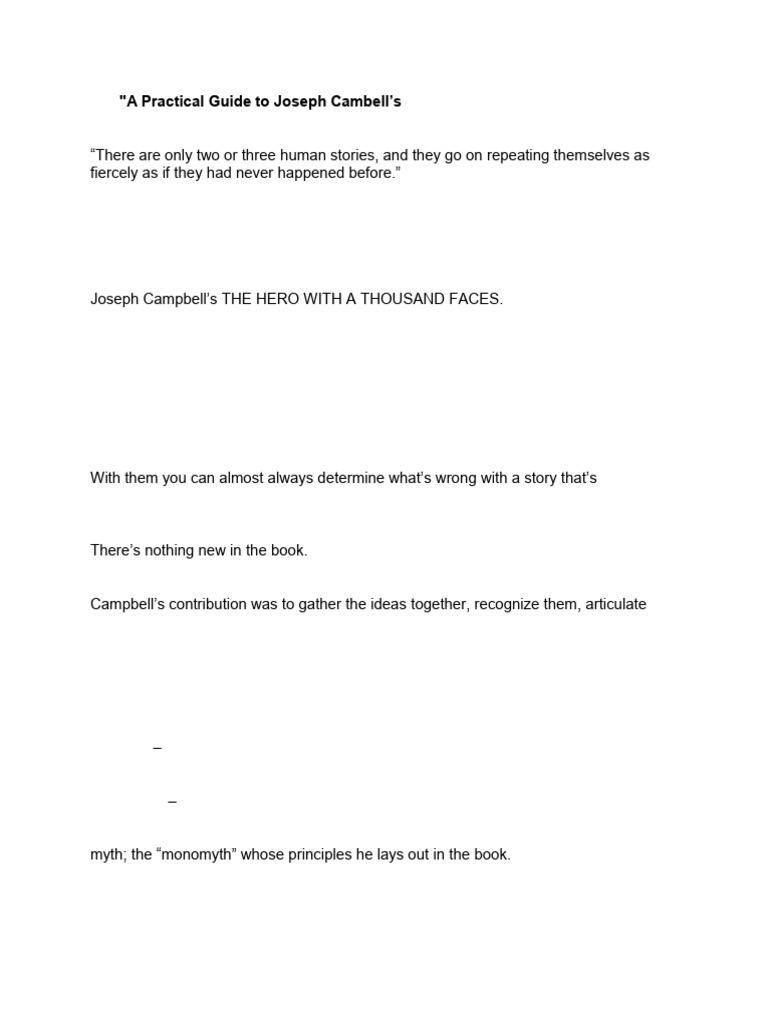 "A Practical Guide to Joseph Cambell's

“There are only two or three human stories, and they go on repeating themselves as fiercely as if they had never happened before.”

Joseph Campbell's THE HERO WITH A THOUSAND FACES.

With them you can almost always determine what's wrong with a story that's

There's nothing new in the book.

Campbell's contribution was to gather the ideas together, recognize them, articulate

–

–

myth; the “monomyth” whose principles he lays out in the book.